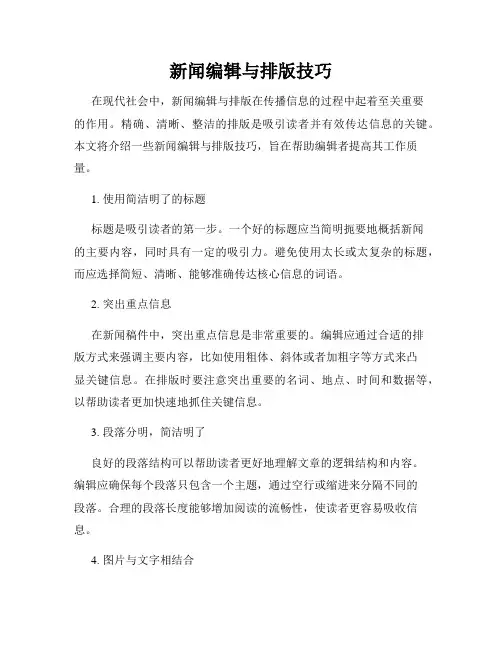 新闻编辑与排版技巧

在现代社会中，新闻编辑与排版在传播信息的过程中起着至关重要的作用。精确、清晰、整洁的排版是吸引读者并有效传达信息的关键。本文将介绍一些新闻编辑与排版技巧，旨在帮助编辑者提高其工作质量。

1. 使用简洁明了的标题

标题是吸引读者的第一步。一个好的标题应当简明扼要地概括新闻的主要内容，同时具有一定的吸引力。避免使用太长或太复杂的标题，而应选择简短、清晰、能够准确传达核心信息的词语。

2. 突出重点信息

在新闻稿件中，突出重点信息是非常重要的。编辑应通过合适的排版方式来强调主要内容，比如使用粗体、斜体或者加粗字等方式来凸显关键信息。在排版时要注意突出重要的名词、地点、时间和数据等，以帮助读者更加快速地抓住关键信息。

3. 段落分明，简洁明了

良好的段落结构可以帮助读者更好地理解文章的逻辑结构和内容。编辑应确保每个段落只包含一个主题，通过空行或缩进来分隔不同的段落。合理的段落长度能够增加阅读的流畅性，使读者更容易吸收信息。

4. 图片与文字相结合